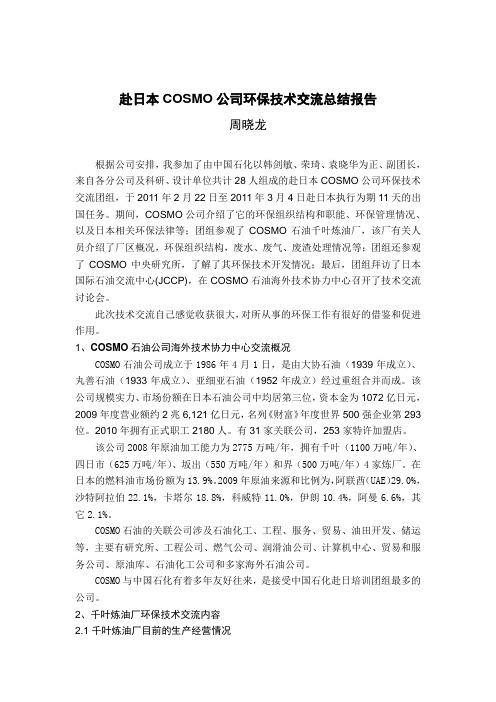 赴日本 COSMO 公司环保技术交流总结报告

周晓龙

根据公司安排，我参加了由中国石化以韩剑敏、荣琦、袁晓华为正、副团长，来自各分公司及科研、设计单位共计 28 人组成的赴日本 COSMO 公司环保技术交流团组，于 2011 年 2 月 22 日至 2011 年 3 月 4 日赴日本执行为期 11 天的出国任务。期间，COSMO 公司介绍了它的环保组织结构和职能、环保管理情况、以及日本相关环保法律等；团组参观了 COSMO 石油千叶炼油厂，该厂有关人员介绍了厂区概况，环保组织结构，废水、废气、废渣处理情况等；团组还参观了 COSMO 中央研究所，了解了其环保技术开发情况；最后，团组拜访了日本国际石油交流中心(JCCP)，在 COSMO 石油海外技术协力中心召开了技术交流讨论会。

此次技术交流自己感觉收获很大，对所从事的环保工作有很好的借鉴和促进作用。

1、COSMO 石油公司海外技术协力中心交流概况

COSMO 石油公司成立于 1986 年 4 月 1 日，是由大协石油（1939 年成立）、丸善石油（1933 年成立）、亚细亚石油（1952 年成立）经过重组合并而成。该公司规模实力、市场份额在日本石油公司中均居第三位，资本金为 1072 亿日元，2009 年度营业额约 2 兆 6,121 亿日元，名列《财富》年度世界 500 强企业第 293 位。2010 年拥有正式职工 2180 人。有 31 家关联公司，253 家特许加盟店。

该公司 2008 年原油加工能力为 2775 万吨/年，拥有千叶（1100 万吨/年）、四日市（625 万吨/年）、坂出（550 万吨/年）和界（500 万吨/年）4 家炼厂。在日本的燃料油市场份额为 13.9%。2009 年原油来源和比例为，阿联酋(UAE)29.0%，沙特阿拉伯 22.1%，卡塔尔 18.8%，科威特 11.0%，伊朗 10.4%，阿曼 6.6%，其它 2.1%。

COSMO 石油的关联公司涉及石油化工、工程、服务、贸易、油田开发、储运等，主要有研究所、工程公司、燃气公司、润滑油公司、计算机中心、贸易和服务公司、原油库、石油化工公司和多家海外石油公司。

COSMO 与中国石化有着多年友好往来，是接受中国石化赴日培训团组最多的公司。

2、千叶炼油厂环保技术交流内容

2.1 千叶炼油厂目前的生产经营情况